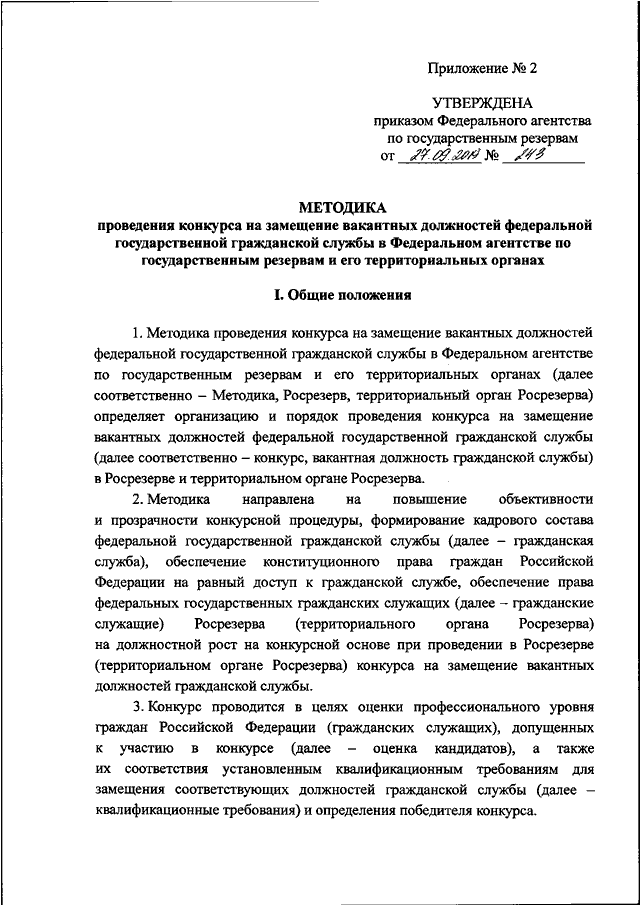 Приложение № 2

УТВЕРЖДЕНА
приказом Федерального агентства
по государственным резервам
от 27.09.2019 № 243

МЕТОДИКА
проведения конкурса на замещение вакантных должностей федеральной государственной гражданской службы в Федеральном агентстве по государственным резервам и его территориальных органах

I. Общие положения

1. Методика проведения конкурса на замещение вакантных должностей федеральной государственной гражданской службы в Федеральном агентстве по государственным резервам и его территориальных органах (далее соответственно – Методика, Росрезерв, территориальный орган Росрезерва) определяет организацию и порядок проведения конкурса на замещение вакантных должностей федеральной государственной гражданской службы (далее соответственно – конкурс, вакантная должность гражданской службы) в Росрезерве и территориальном органе Росрезерва.

2. Методика направлена на повышение объективности и прозрачности конкурсной процедуры, формирование кадрового состава федеральной государственной гражданской службы (далее – гражданская служба), обеспечение конституционного права граждан Российской Федерации на равный доступ к гражданской службе, обеспечение права федеральных государственных гражданских служащих (далее – гражданские служащие) Росрезерва (территориального органа Росрезерва) на должностной рост на конкурсной основе при проведении в Росрезерве (территориальном органе Росрезерва) конкурса на замещение вакантных должностей гражданской службы.

3. Конкурс проводится в целях оценки профессионального уровня граждан Российской Федерации (гражданских служащих), допущенных к участию в конкурсе (далее – оценка кандидатов), а также их соответствия установленным квалификационным требованиям для замещения соответствующих должностей гражданской службы (далее – квалификационные требования) и определения победителя конкурса.